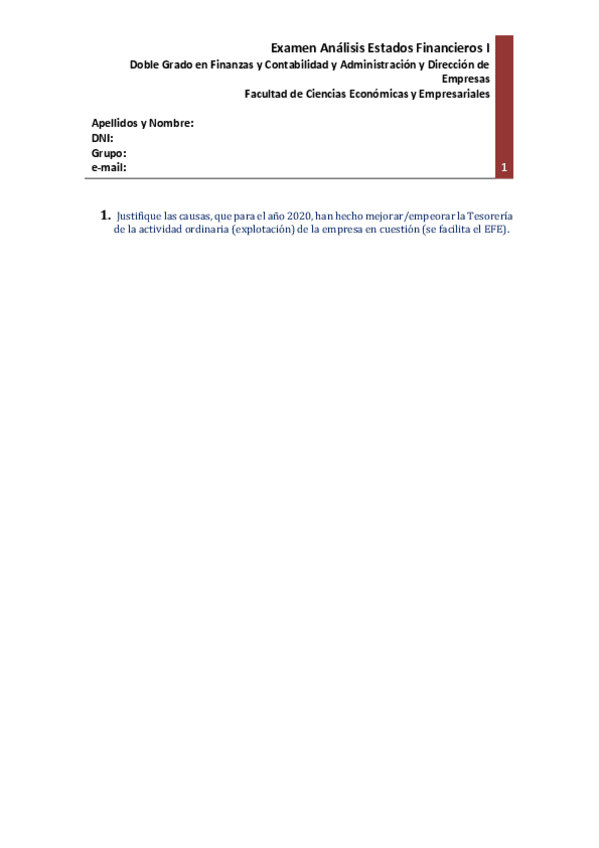 Examen Análisis Estados Financieros I
Doble Grado en Finanzas y Contabilidad y Administración y Dirección de Empresas
Facultad de Ciencias Económicas y Empresariales

Apellidos y Nombre:
DNI:
Grupo:
e-mail:

1

1. Justifique las causas, que para el año 2020, han hecho mejorar/empeorar la Tesorería de la actividad ordinaria (explotación) de la empresa en cuestión (se facilita el EFE).